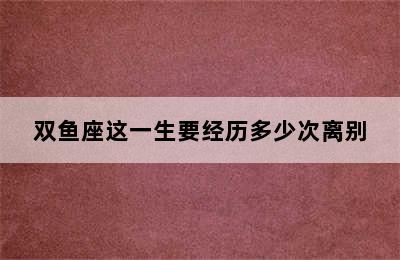 双鱼座这一生要经历多少次离别